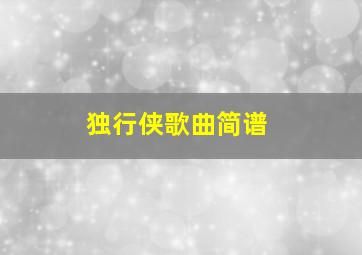 独行侠歌曲简谱